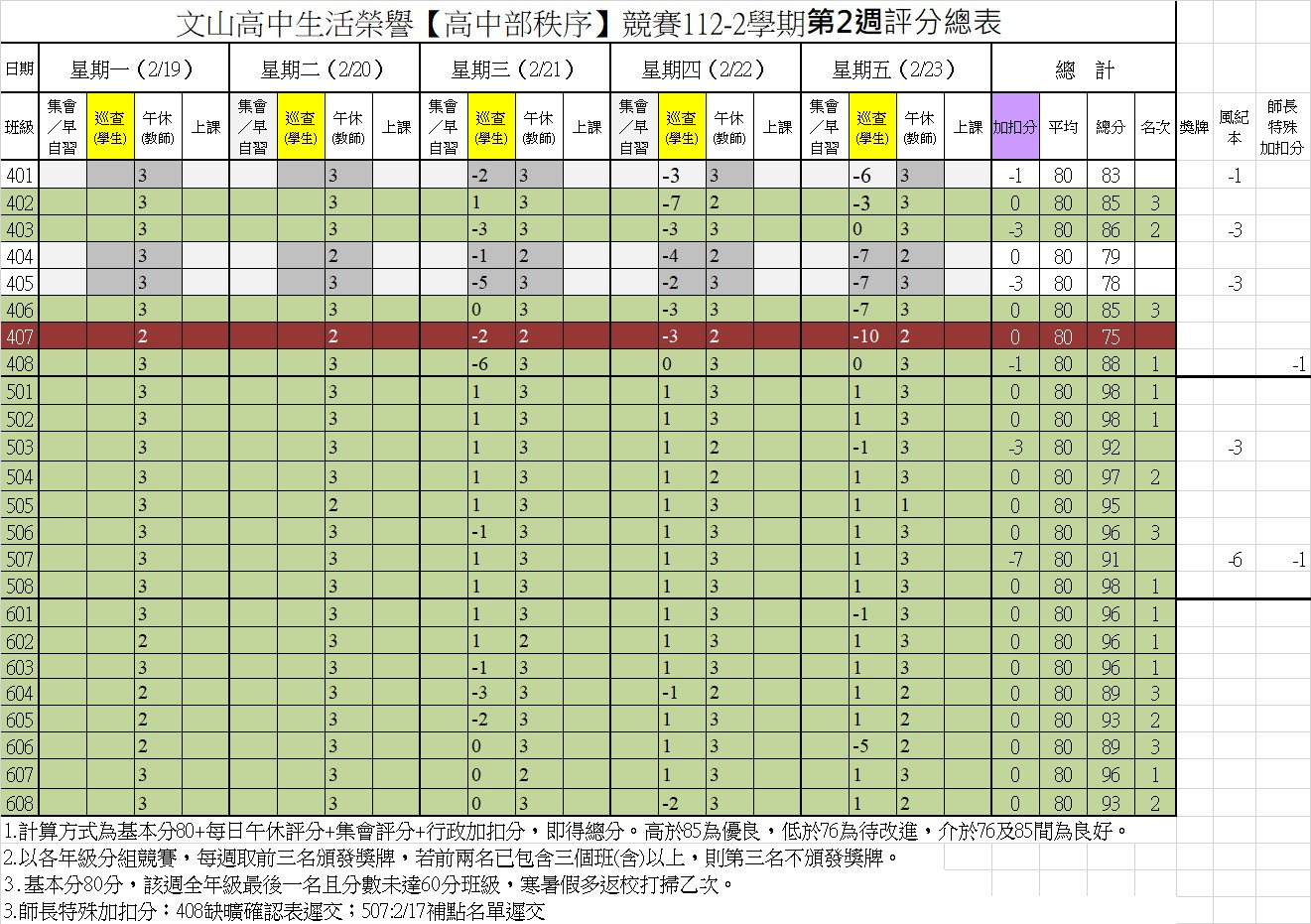 文山高中生活榮譽【高中部秩序】競賽112-2學期第2週評分總表

| 日期 | 星期一（2/19） | | | | 星期二（2/20） | | | | 星期三（2/21） | | | | 星期四（2/22） | | | | 星期五（2/23） | | | | 總　計 | | | | | | |
|---|---|---|---|---|---|---|---|---|---|---|---|---|---|---|---|---|---|---|---|---|---|---|---|---|---|---|---|
| 班級 | 集會／早自習 | 巡查(學生) | 午休(教師) | 上課 | 集會／早自習 | 巡查(學生) | 午休(教師) | 上課 | 集會／早自習 | 巡查(學生) | 午休(教師) | 上課 | 集會／早自習 | 巡查(學生) | 午休(教師) | 上課 | 集會／早自習 | 巡查(學生) | 午休(教師) | 上課 | 加扣分 | 平均 | 總分 | 名次 | 獎牌 | 風紀本 | 師長特殊加扣分 |
| 401 | | | 3 | | | | 3 | | | -2 | 3 | | | -3 | 3 | | | -6 | 3 | | -1 | 80 | 83 | | | -1 | |
| 402 | | | 3 | | | | 3 | | | 1 | 3 | | | -7 | 2 | | | -3 | 3 | | 0 | 80 | 85 | 3 | | | |
| 403 | | | 3 | | | | 3 | | | -3 | 3 | | | -3 | 3 | | | 0 | 3 | | -3 | 80 | 86 | 2 | | -3 | |
| 404 | | | 3 | | | | 2 | | | -1 | 2 | | | -4 | 2 | | | -7 | 2 | | 0 | 80 | 79 | | | | |
| 405 | | | 3 | | | | 3 | | | -5 | 3 | | | -2 | 3 | | | -7 | 3 | | -3 | 80 | 78 | | | -3 | |
| 406 | | | 3 | | | | 3 | | | 0 | 3 | | | -3 | 3 | | | -7 | 3 | | 0 | 80 | 85 | 3 | | | |
| 407 | | | 2 | | | | 2 | | | -2 | 2 | | | -3 | 2 | | | -10 | 2 | | 0 | 80 | 75 | | | | |
| 408 | | | 3 | | | | 3 | | | -6 | 3 | | | 0 | 3 | | | 0 | 3 | | -1 | 80 | 88 | 1 | | | -1 |
| 501 | | | 3 | | | | 3 | | | 1 | 3 | | | 1 | 3 | | | 1 | 3 | | 0 | 80 | 98 | 1 | | | |
| 502 | | | 3 | | | | 3 | | | 1 | 3 | | | 1 | 3 | | | 1 | 3 | | 0 | 80 | 98 | 1 | | | |
| 503 | | | 3 | | | | 3 | | | 1 | 3 | | | 1 | 2 | | | -1 | 3 | | -3 | 80 | 92 | | | -3 | |
| 504 | | | 3 | | | | 3 | | | 1 | 3 | | | 1 | 2 | | | 1 | 3 | | 0 | 80 | 97 | 2 | | | |
| 505 | | | 3 | | | | 2 | | | 1 | 3 | | | 1 | 3 | | | 1 | 1 | | 0 | 80 | 95 | | | | |
| 506 | | | 3 | | | | 3 | | | -1 | 3 | | | 1 | 3 | | | 1 | 3 | | 0 | 80 | 96 | 3 | | | |
| 507 | | | 3 | | | | 3 | | | 1 | 3 | | | 1 | 3 | | | 1 | 3 | | -7 | 80 | 91 | | | -6 | -1 |
| 508 | | | 3 | | | | 3 | | | 1 | 3 | | | 1 | 3 | | | 1 | 3 | | 0 | 80 | 98 | 1 | | | |
| 601 | | | 3 | | | | 3 | | | 1 | 3 | | | 1 | 3 | | | -1 | 3 | | 0 | 80 | 96 | 1 | | | |
| 602 | | | 2 | | | | 3 | | | 1 | 2 | | | 1 | 3 | | | 1 | 3 | | 0 | 80 | 96 | 1 | | | |
| 603 | | | 3 | | | | 3 | | | -1 | 3 | | | 1 | 3 | | | 1 | 3 | | 0 | 80 | 96 | 1 | | | |
| 604 | | | 2 | | | | 3 | | | -3 | 3 | | | -1 | 2 | | | 1 | 2 | | 0 | 80 | 89 | 3 | | | |
| 605 | | | 2 | | | | 3 | | | -2 | 3 | | | 1 | 3 | | | 1 | 2 | | 0 | 80 | 93 | 2 | | | |
| 606 | | | 2 | | | | 3 | | | 0 | 3 | | | 1 | 3 | | | -5 | 2 | | 0 | 80 | 89 | 3 | | | |
| 607 | | | 3 | | | | 3 | | | 0 | 2 | | | 1 | 3 | | | 1 | 3 | | 0 | 80 | 96 | 1 | | | |
| 608 | | | 3 | | | | 3 | | | 0 | 3 | | | -2 | 3 | | | 1 | 2 | | 0 | 80 | 93 | 2 | | | |

1.計算方式為基本分80+每日午休評分+集會評分+行政加扣分，即得總分。高於85為優良，低於76為待改進，介於76及85間為良好。
2.以各年級分組競賽，每週取前三名頒發獎牌，若前兩名已包含三個班(含)以上，則第三名不頒發獎牌。
3.基本分80分，該週全年級最後一名且分數未達60分班級，寒暑假多返校打掃乙次。
3.師長特殊加扣分：408缺曠確認表遲交；507:2/17補點名單遲交